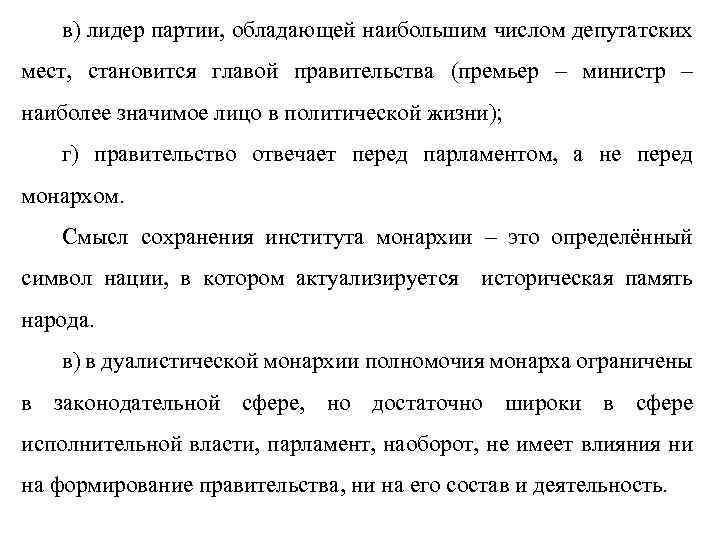 в) лидер партии, обладающей наибольшим числом депутатских мест, становится главой правительства (премьер – министр – наиболее значимое лицо в политической жизни);

г) правительство отвечает перед парламентом, а не перед монархом.

Смысл сохранения института монархии – это определённый символ нации, в котором актуализируется историческая память народа.

в) в дуалистической монархии полномочия монарха ограничены в законодательной сфере, но достаточно широки в сфере исполнительной власти, парламент, наоборот, не имеет влияния ни на формирование правительства, ни на его состав и деятельность.